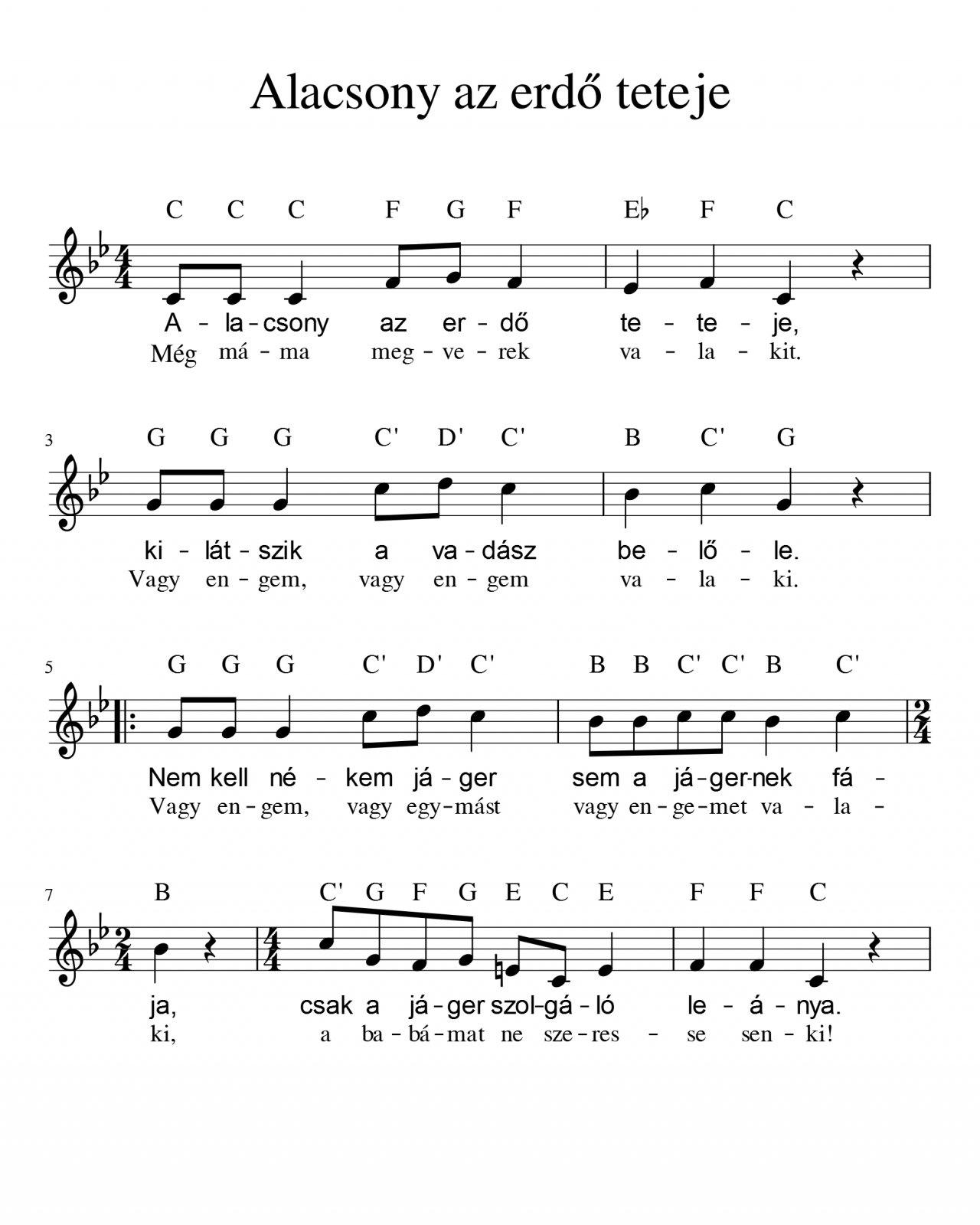 Alacsony az erdő teteje

C C C F G F E♭ F C

A - la - csony az er - dő te - te - je,
Még má - ma meg - ve - rek va - la - kit.

3 G G G C' D' C' B C' G

ki - lát - szik a va - dász be - lő - le.
Vagy en - gem, vagy en - gem va - la - ki.

5 G G G C' D' C' B B C' C' B C'

Nem kell né - kem já - ger sem a já - ger - nek fá -
Vagy en - gem, vagy egy - mást vagy en - ge - met va - la -

7 B C' G F G E C E F F C

ja, csak a já - ger szol - gá - ló le - á - nya.
ki, a ba - bá - mat ne sze - res - se sen - ki!